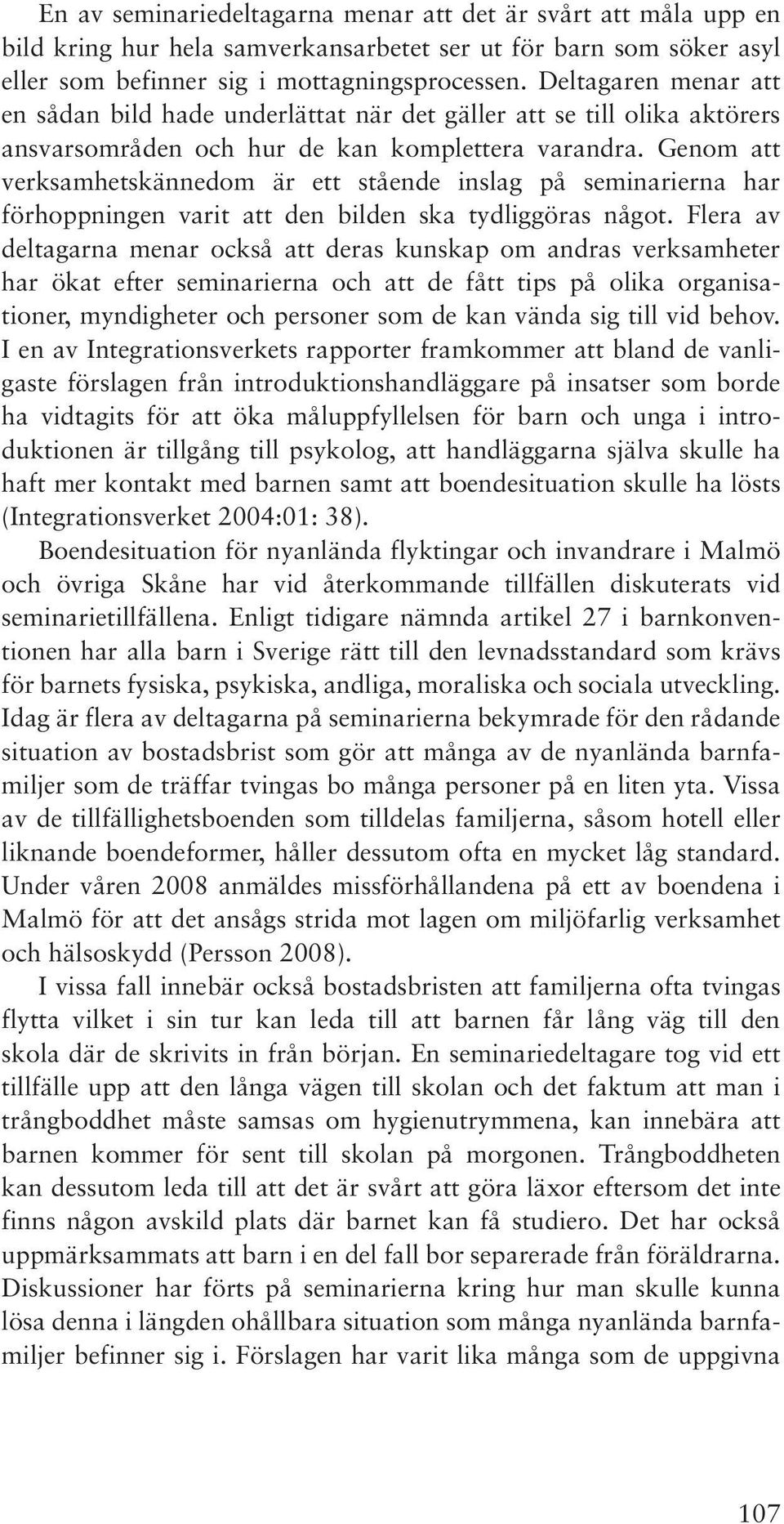 En av seminariedeltagarna menar att det är svårt att måla upp en bild kring hur hela samverkansarbetet ser ut för barn som söker asyl eller som befinner sig i mottagningsprocessen. Deltagaren menar att en sådan bild hade underlättat när det gäller att se till olika aktörers ansvarsområden och hur de kan komplettera varandra. Genom att verksamhetskännedom är ett stående inslag på seminarierna har förhoppningen varit att den bilden ska tydliggöras något. Flera av deltagarna menar också att deras kunskap om andras verksamheter har ökat efter seminarierna och att de fått tips på olika organisationer, myndigheter och personer som de kan vända sig till vid behov. I en av Integrationsverkets rapporter framkommer att bland de vanligaste förslagen från introduktionshandläggare på insatser som borde ha vidtagits för att öka måluppfyllelsen för barn och unga i introduktionen är tillgång till psykolog, att handläggarna själva skulle ha haft mer kontakt med barnen samt att boendesituation skulle ha lösts (Integrationsverket 2004:01: 38).

Boendesituation för nyanlända flyktingar och invandrare i Malmö och övriga Skåne har vid återkommande tillfällen diskuterats vid seminarietillfällena. Enligt tidigare nämnda artikel 27 i barnkonventionen har alla barn i Sverige rätt till den levnadsstandard som krävs för barnets fysiska, psykiska, andliga, moraliska och sociala utveckling. Idag är flera av deltagarna på seminarierna bekymrade för den rådande situation av bostadsbrist som gör att många av de nyanlända barnfamiljer som de träffar tvingas bo många personer på en liten yta. Vissa av de tillfällighetsboenden som tilldelas familjerna, såsom hotell eller liknande boendeformer, håller dessutom ofta en mycket låg standard. Under våren 2008 anmäldes missförhållandena på ett av boendena i Malmö för att det ansågs strida mot lagen om miljöfarlig verksamhet och hälsoskydd (Persson 2008).

I vissa fall innebär också bostadsbristen att familjerna ofta tvingas flytta vilket i sin tur kan leda till att barnen får lång väg till den skola där de skrivits in från början. En seminariedeltagare tog vid ett tillfälle upp att den långa vägen till skolan och det faktum att man i trångboddhet måste samsas om hygienutrymmena, kan innebära att barnen kommer för sent till skolan på morgonen. Trångboddheten kan dessutom leda till att det är svårt att göra läxor eftersom det inte finns någon avskild plats där barnet kan få studiero. Det har också uppmärksammats att barn i en del fall bor separerade från föräldrarna. Diskussioner har förts på seminarierna kring hur man skulle kunna lösa denna i längden ohållbara situation som många nyanlända barnfamiljer befinner sig i. Förslagen har varit lika många som de uppgivna

107